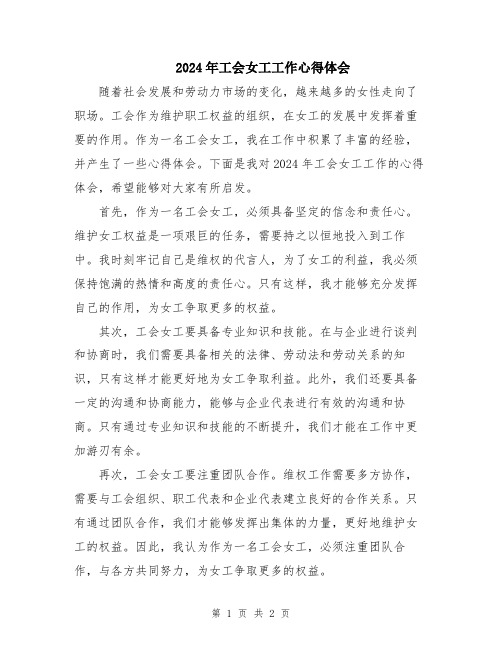 2024年工会女工工作心得体会

随着社会发展和劳动力市场的变化，越来越多的女性走向了职场。工会作为维护职工权益的组织，在女工的发展中发挥着重要的作用。作为一名工会女工，我在工作中积累了丰富的经验，并产生了一些心得体会。下面是我对2024年工会女工工作的心得体会，希望能够对大家有所启发。

首先，作为一名工会女工，必须具备坚定的信念和责任心。维护女工权益是一项艰巨的任务，需要持之以恒地投入到工作中。我时刻牢记自己是维权的代言人，为了女工的利益，我必须保持饱满的热情和高度的责任心。只有这样，我才能够充分发挥自己的作用，为女工争取更多的权益。

其次，工会女工要具备专业知识和技能。在与企业进行谈判和协商时，我们需要具备相关的法律、劳动法和劳动关系的知识，只有这样才能更好地为女工争取利益。此外，我们还要具备一定的沟通和协商能力，能够与企业代表进行有效的沟通和协商。只有通过专业知识和技能的不断提升，我们才能在工作中更加游刃有余。

再次，工会女工要注重团队合作。维权工作需要多方协作，需要与工会组织、职工代表和企业代表建立良好的合作关系。只有通过团队合作，我们才能够发挥出集体的力量，更好地维护女工的权益。因此，我认为作为一名工会女工，必须注重团队合作，与各方共同努力，为女工争取更多的权益。

第 1 页 共 2 页